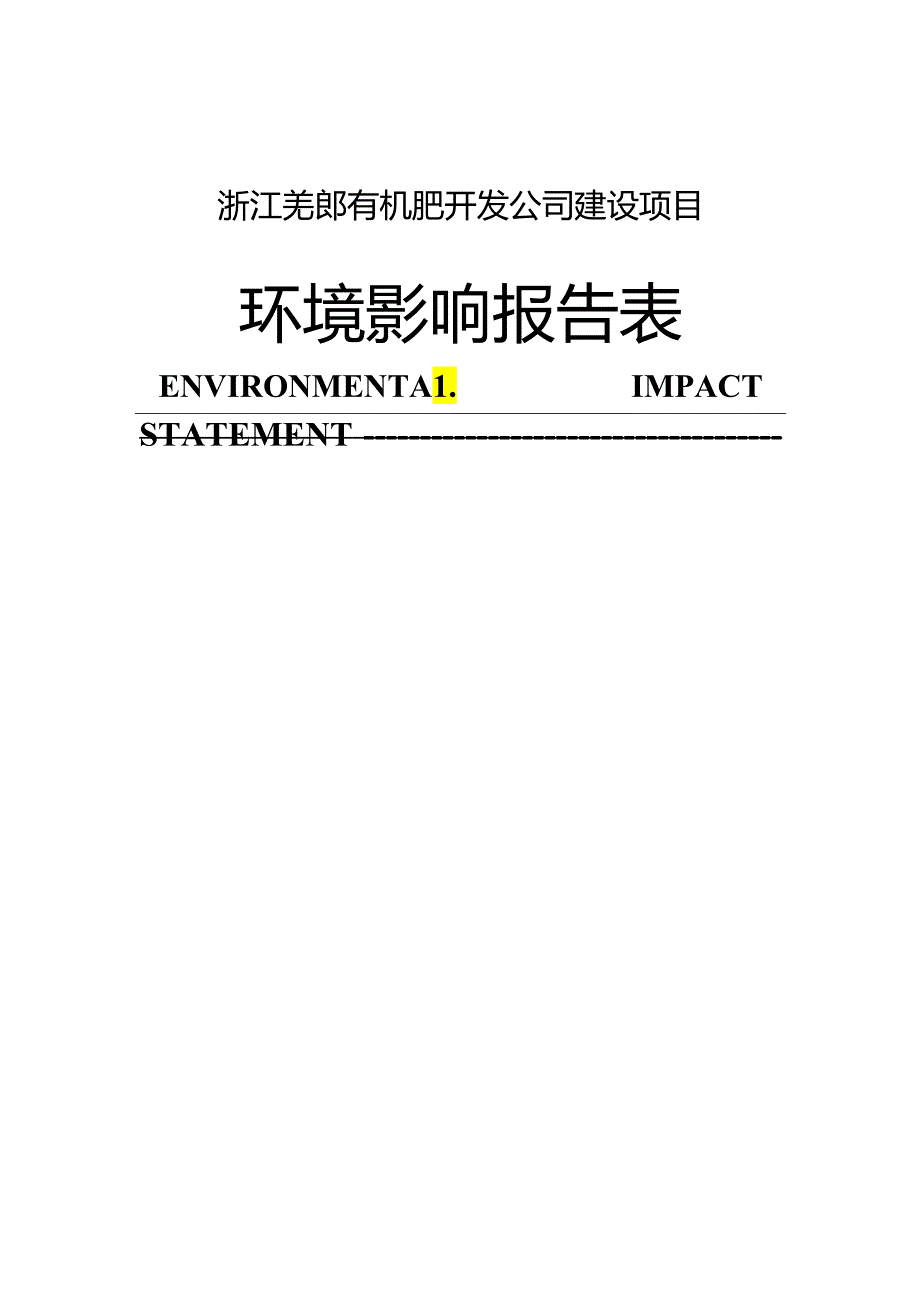 浙江羌郎有机肥开发公司建设项目

环境影响报告表

ENVIRONMENTA1. IMPACT STATEMENT